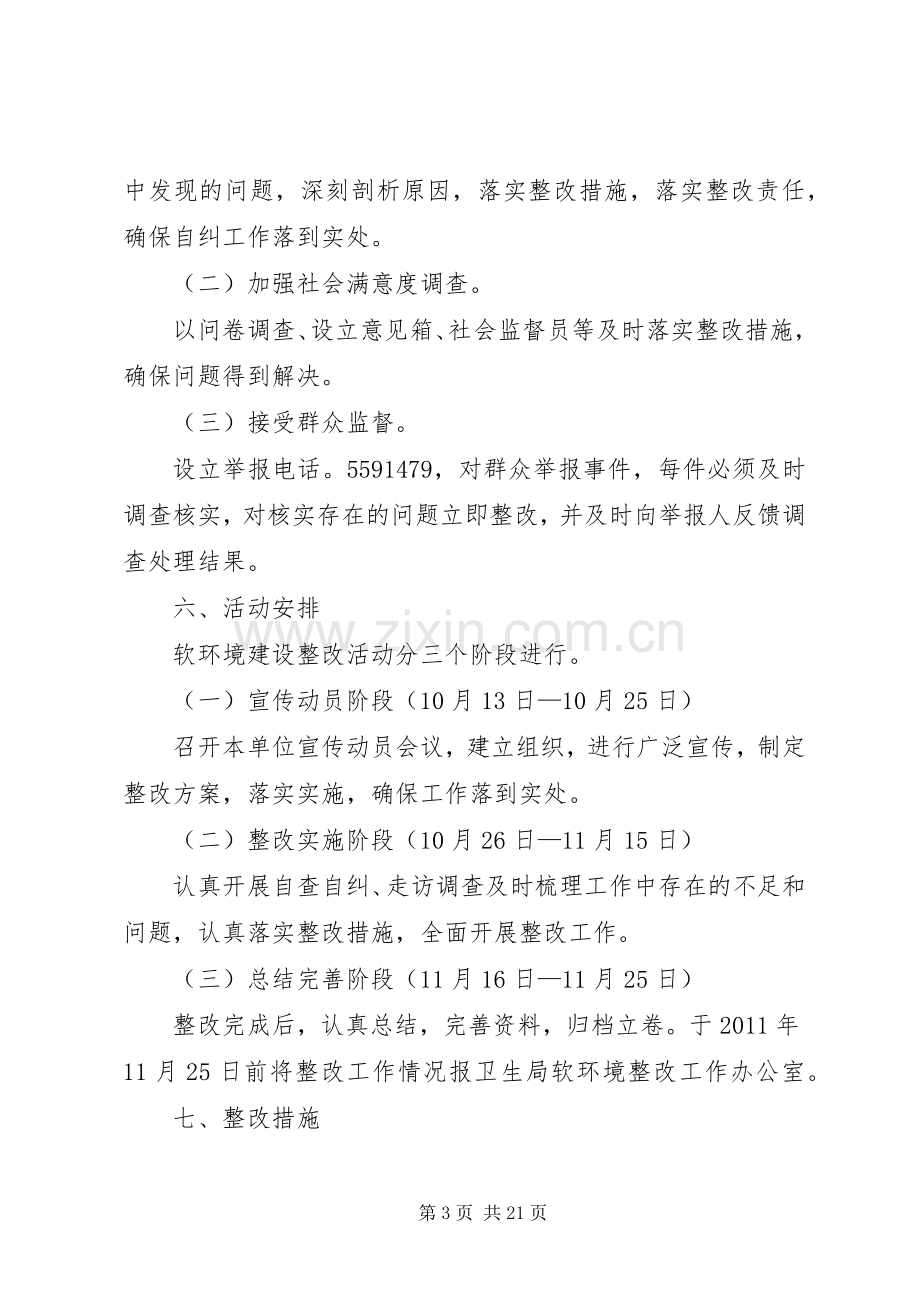 中发现的问题，深刻剖析原因，落实整改措施，落实整改责任，确保自纠工作落到实处。

（二）加强社会满意度调查。

以问卷调查、设立意见箱、社会监督员等及时落实整改措施，确保问题得到解决。

（三）接受群众监督。

设立举报电话。5591479，对群众举报事件，每件必须及时调查核实，对核实存在的问题立即整改，并及时向举报人反馈调查处理结果。

六、活动安排

软环境建设整改活动分三个阶段进行。

（一）宣传动员阶段（10月13日—10月25日）

召开本单位宣传动员会议，建立组织，进行广泛宣传，制定整改方案，落实实施，确保工作落到实处。

（二）整改实施阶段（10月26日—11月15日）

认真开展自查自纠、走访调查及时梳理工作中存在的不足和问题，认真落实整改措施，全面开展整改工作。

（三）总结完善阶段（11月16日—11月25日）

整改完成后，认真总结，完善资料，归档立卷。于2011年11月25日前将整改工作情况报卫生局软环境整改工作办公室。

七、整改措施

第3页 共21页

www.zixin.com.cn